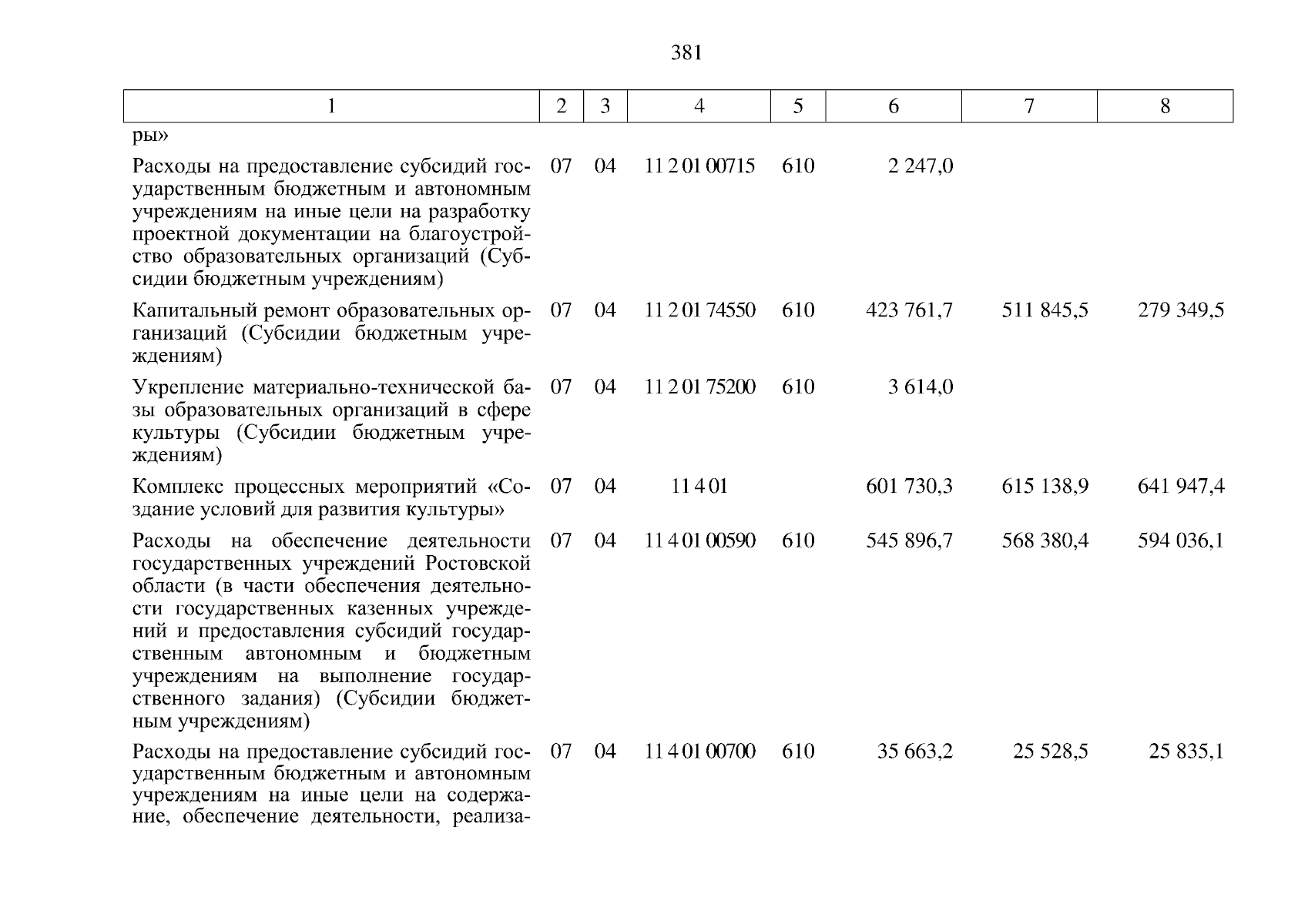 381

| 1 | 2 | 3 | 4 | 5 | 6 | 7 | 8 |
|---|---|---|---|---|---|---|---|
| ры» | | | | | | | |
| Расходы на предоставление субсидий государственным бюджетным и автономным учреждениям на иные цели на разработку проектной документации на благоустройство образовательных организаций (Субсидии бюджетным учреждениям) | 07 | 04 | 11 2 01 00715 | 610 | 2 247,0 | | |
| Капитальный ремонт образовательных организаций (Субсидии бюджетным учреждениям) | 07 | 04 | 11 2 01 74550 | 610 | 423 761,7 | 511 845,5 | 279 349,5 |
| Укрепление материально-технической базы образовательных организаций в сфере культуры (Субсидии бюджетным учреждениям) | 07 | 04 | 11 2 01 75200 | 610 | 3 614,0 | | |
| Комплекс процессных мероприятий «Создание условий для развития культуры» | 07 | 04 | 11 4 01 | | 601 730,3 | 615 138,9 | 641 947,4 |
| Расходы на обеспечение деятельности государственных учреждений Ростовской области (в части обеспечения деятельности государственных казенных учреждений и предоставления субсидий государственным автономным и бюджетным учреждениям на выполнение государственного задания) (Субсидии бюджетным учреждениям) | 07 | 04 | 11 4 01 00590 | 610 | 545 896,7 | 568 380,4 | 594 036,1 |
| Расходы на предоставление субсидий государственным бюджетным и автономным учреждениям на иные цели на содержание, обеспечение деятельности, реализа- | 07 | 04 | 11 4 01 00700 | 610 | 35 663,2 | 25 528,5 | 25 835,1 |